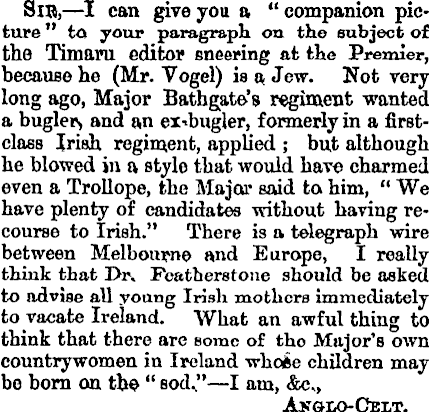 SIR,—I can give you a "companion picture" to your paragraph on the subject of the Timaru editor sneering at the Premier, because he (Mr. Vogel) is a Jew. Not very long ago, Major Bathgate's regiment wanted a bugler, and an ex-bugler, formerly in a first-class Irish regiment, applied; but although he blowed in a style that would have charmed even a Trollope, the Major said to him, "We have plenty of candidates without having recourse to Irish." There is a telegraph wire between Melbourne and Europe, I really think that Dr. Featherstone should be asked to advise all young Irish mothers immediately to vacate Ireland. What an awful thing to think that there are some of the Major's own countrywomen in Ireland whose children may be born on the "sod."—I am, &c.,

ANGLO-CELT.